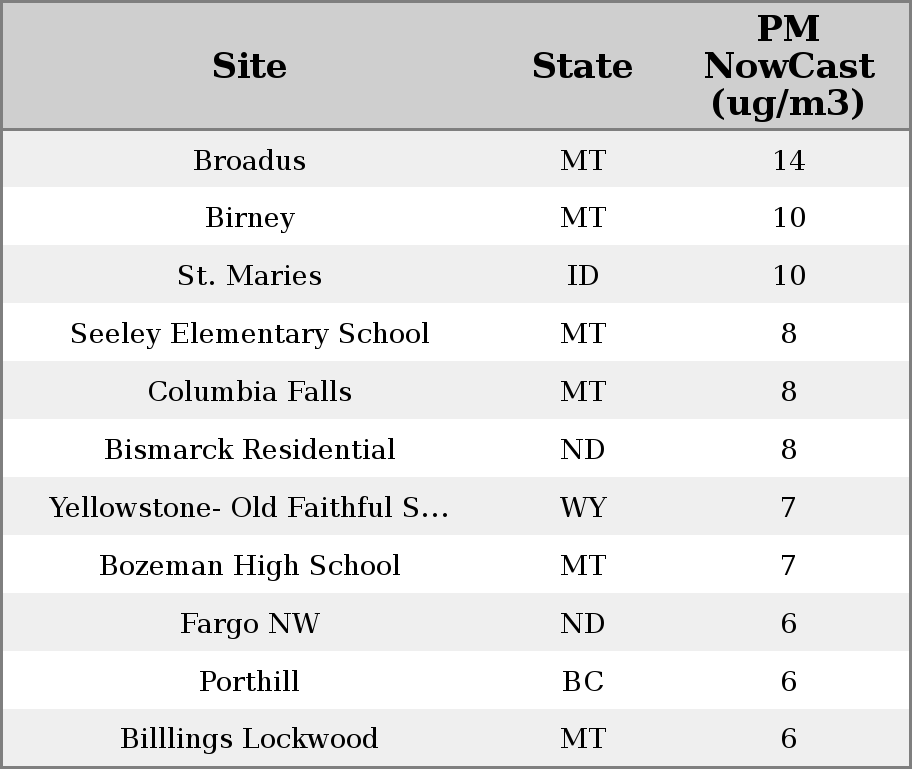 | Site | State | PM NowCast (ug/m3) |
|---|---|---|
| Broadus | MT | 14 |
| Birney | MT | 10 |
| St. Maries | ID | 10 |
| Seeley Elementary School | MT | 8 |
| Columbia Falls | MT | 8 |
| Bismarck Residential | ND | 8 |
| Yellowstone- Old Faithful S... | WY | 7 |
| Bozeman High School | MT | 7 |
| Fargo NW | ND | 6 |
| Porthill | BC | 6 |
| Billlings Lockwood | MT | 6 |